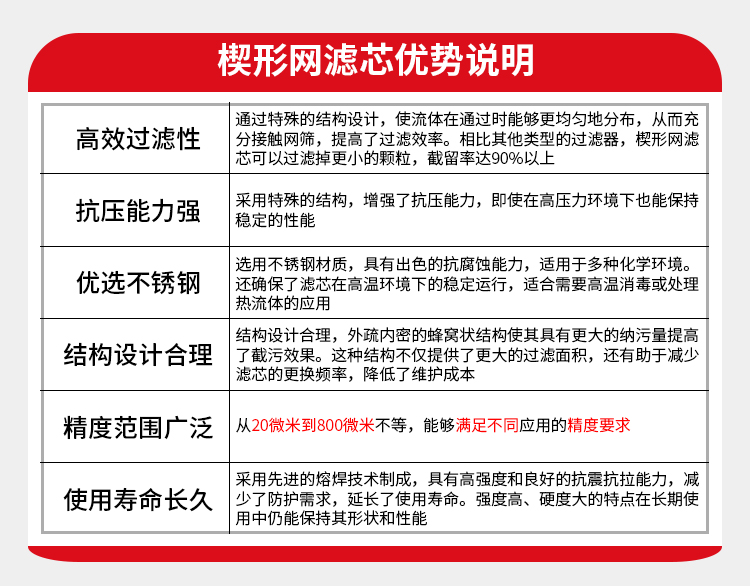 楔形网滤芯优势说明

| 高效过滤性 | 通过特殊的结构设计，使流体在通过时能够更均匀地分布，从而充分接触网筛，提高了过滤效率。相比其他类型的过滤器，楔形网滤芯可以过滤掉更小的颗粒，截留率达90%以上 |
|---|---|
| 抗压能力强 | 采用特殊的结构，增强了抗压能力，即使在高压力环境下也能保持稳定的性能 |
| 优选不锈钢 | 选用不锈钢材质，具有出色的抗腐蚀能力，适用于多种化学环境。还确保了滤芯在高温环境下的稳定运行，适合需要高温消毒或处理热流体的应用 |
| 结构设计合理 | 结构设计合理，外疏内密的蜂窝状结构使其具有更大的纳污量提高了截污效果。这种结构不仅提供了更大的过滤面积，还有助于减少滤芯的更换频率，降低了维护成本 |
| 精度范围广泛 | 从20微米到800微米不等，能够满足不同应用的精度要求 |
| 使用寿命长久 | 采用先进的熔焊技术制成，具有高强度和良好的抗震抗拉能力，减少了防护需求，延长了使用寿命。强度高、硬度大的特点在长期使用中仍能保持其形状和性能 |